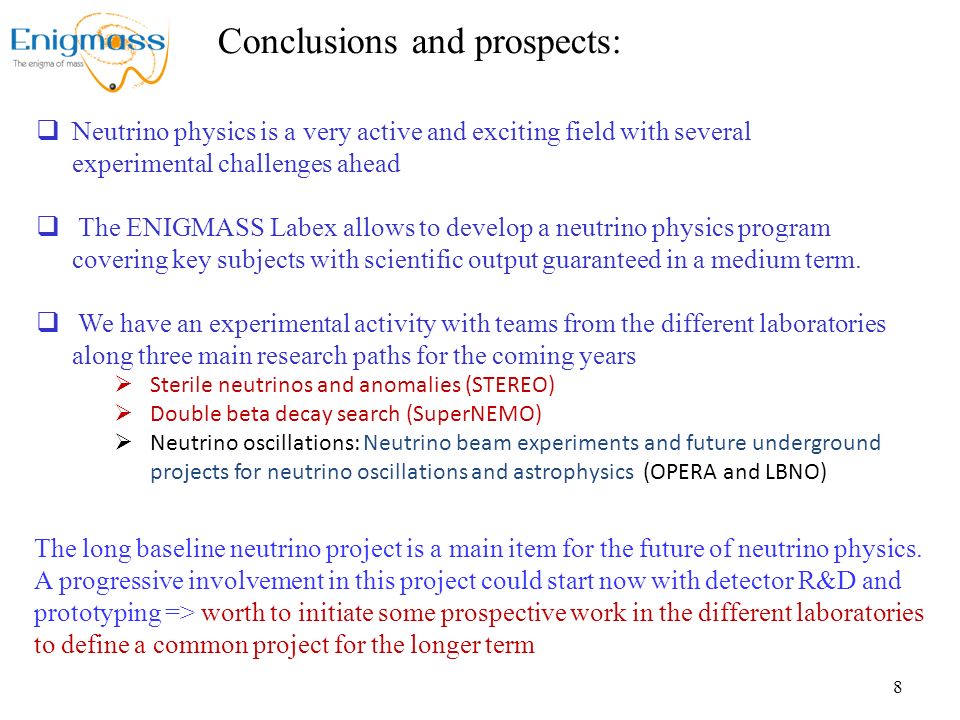 Enigmass
The enigma of mass

Conclusions and prospects:

❑ Neutrino physics is a very active and exciting field with several experimental challenges ahead

❑ The ENIGMASS Labex allows to develop a neutrino physics program covering key subjects with scientific output guaranteed in a medium term.

❑ We have an experimental activity with teams from the different laboratories along three main research paths for the coming years
➢ Sterile neutrinos and anomalies (STEREO)
➢ Double beta decay search (SuperNEMO)
➢ Neutrino oscillations: Neutrino beam experiments and future underground projects for neutrino oscillations and astrophysics (OPERA and LBNO)

The long baseline neutrino project is a main item for the future of neutrino physics. A progressive involvement in this project could start now with detector R&D and prototyping => worth to initiate some prospective work in the different laboratories to define a common project for the longer term

8